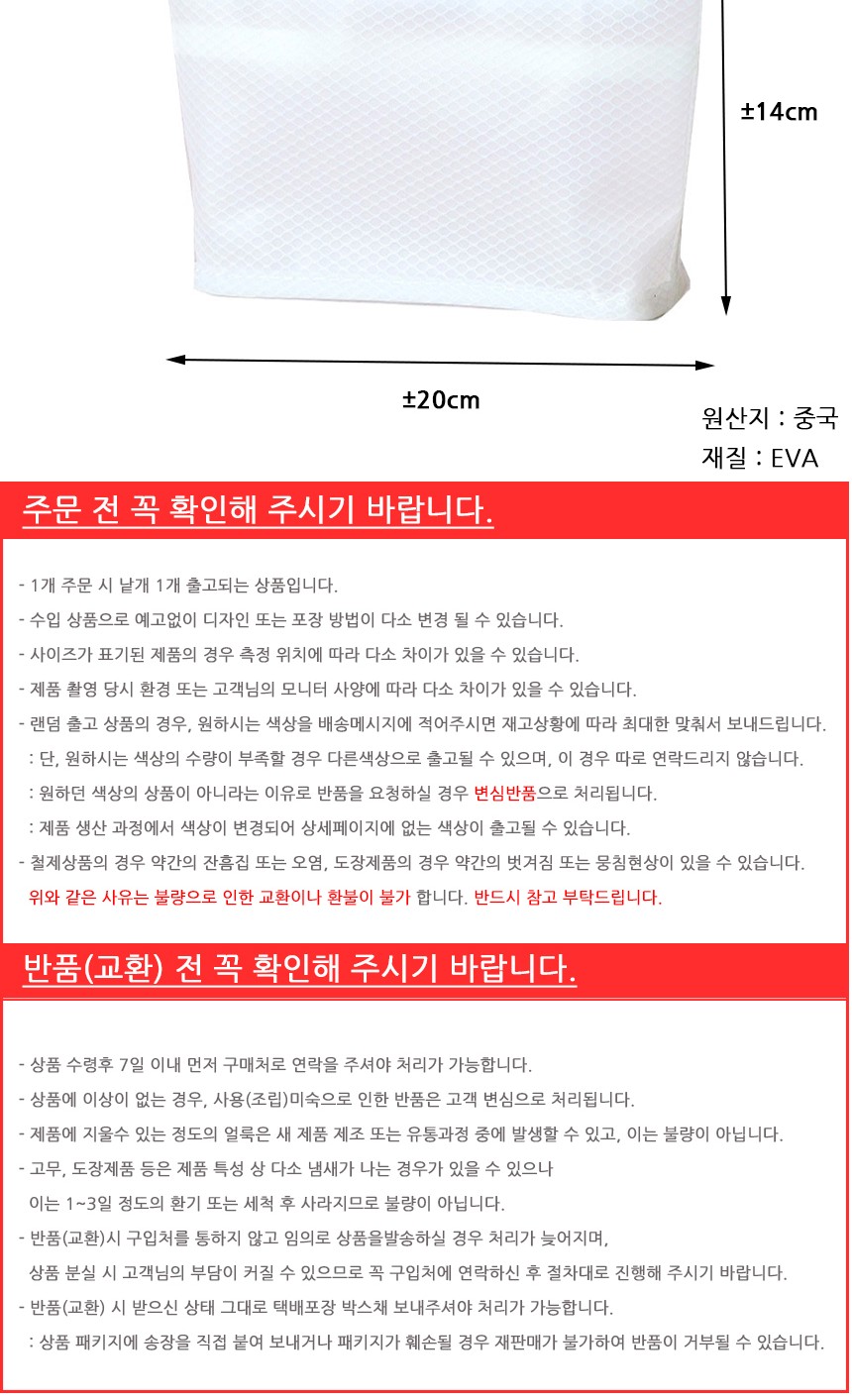 ±14cm

±20cm

원산지 : 중국
재질 : EVA

주문 전 꼭 확인해 주시기 바랍니다.

- 1개 주문 시 낱개 1개 출고되는 상품입니다.
- 수입 상품으로 예고없이 디자인 또는 포장 방법이 다소 변경 될 수 있습니다.
- 사이즈가 표기된 제품의 경우 측정 위치에 따라 다소 차이가 있을 수 있습니다.
- 제품 촬영 당시 환경 또는 고객님의 모니터 사양에 따라 다소 차이가 있을 수 있습니다.
- 랜덤 출고 상품의 경우, 원하시는 색상을 배송메시지에 적어주시면 재고상황에 따라 최대한 맞춰서 보내드립니다.
: 단, 원하시는 색상의 수량이 부족할 경우 다른색상으로 출고될 수 있으며, 이 경우 따로 연락드리지 않습니다.
: 원하던 색상의 상품이 아니라는 이유로 반품을 요청하실 경우 변심반품으로 처리됩니다.
: 제품 생산 과정에서 색상이 변경되어 상세페이지에 없는 색상이 출고될 수 있습니다.
- 철제상품의 경우 약간의 잔흠집 또는 오염, 도장제품의 경우 약간의 벗겨짐 또는 뭉침현상이 있을 수 있습니다.
위와 같은 사유는 불량으로 인한 교환이나 환불이 불가 합니다. 반드시 참고 부탁드립니다.

반품(교환) 전 꼭 확인해 주시기 바랍니다.

- 상품 수령후 7일 이내 먼저 구매처로 연락을 주셔야 처리가 가능합니다.
- 상품에 이상이 없는 경우, 사용(조립)미숙으로 인한 반품은 고객 변심으로 처리됩니다.
- 제품에 지울수 있는 정도의 얼룩은 새 제품 제조 또는 유통과정 중에 발생할 수 있고, 이는 불량이 아닙니다.
- 고무, 도장제품 등은 제품 특성 상 다소 냄새가 나는 경우가 있을 수 있으나
이는 1~3일 정도의 환기 또는 세척 후 사라지므로 불량이 아닙니다.
- 반품(교환)시 구입처를 통하지 않고 임의로 상품을발송하실 경우 처리가 늦어지며,
상품 분실 시 고객님의 부담이 커질 수 있으므로 꼭 구입처에 연락하신 후 절차대로 진행해 주시기 바랍니다.
- 반품(교환) 시 받으신 상태 그대로 택배포장 박스채 보내주셔야 처리가 가능합니다.
: 상품 패키지에 송장을 직접 붙여 보내거나 패키지가 훼손될 경우 재판매가 불가하여 반품이 거부될 수 있습니다.